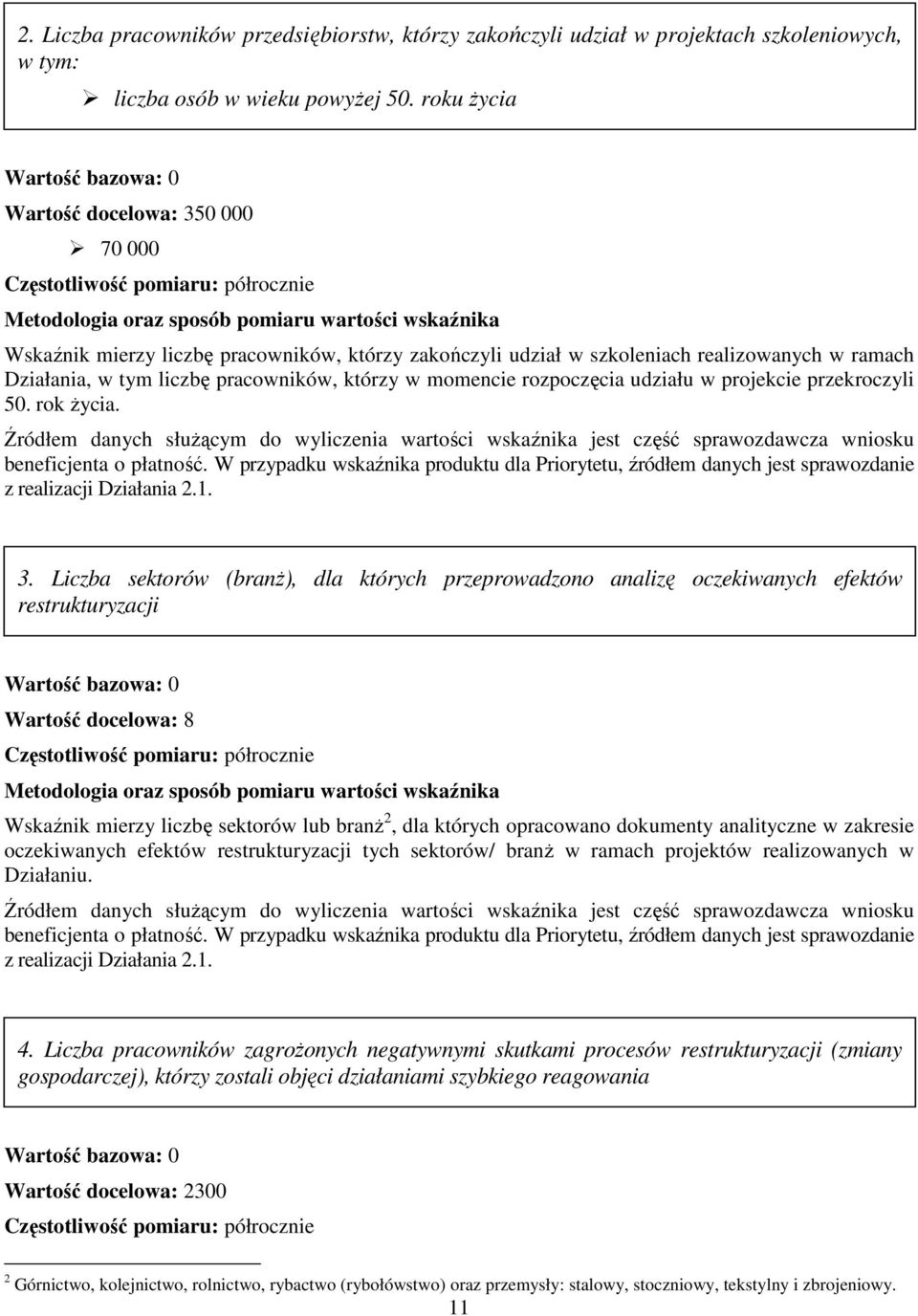 2. Liczba pracowników przedsiębiorstw, którzy zakończyli udział w projektach szkoleniowych, w tym:

➢ liczba osób w wieku powyżej 50. roku życia

Wartość bazowa: 0

Wartość docelowa: 350 000

➢ 70 000

Częstotliwość pomiaru: półrocznie

Metodologia oraz sposób pomiaru wartości wskaźnika

Wskaźnik mierzy liczbę pracowników, którzy zakończyli udział w szkoleniach realizowanych w ramach Działania, w tym liczbę pracowników, którzy w momencie rozpoczęcia udziału w projekcie przekroczyli 50. rok życia.

Źródłem danych służącym do wyliczenia wartości wskaźnika jest część sprawozdawcza wniosku beneficjenta o płatność. W przypadku wskaźnika produktu dla Priorytetu, źródłem danych jest sprawozdanie z realizacji Działania 2.1.

3. Liczba sektorów (branż), dla których przeprowadzono analizę oczekiwanych efektów restrukturyzacji

Wartość bazowa: 0

Wartość docelowa: 8

Częstotliwość pomiaru: półrocznie

Metodologia oraz sposób pomiaru wartości wskaźnika

Wskaźnik mierzy liczbę sektorów lub branż$^2$, dla których opracowano dokumenty analityczne w zakresie oczekiwanych efektów restrukturyzacji tych sektorów/ branż w ramach projektów realizowanych w Działaniu.

Źródłem danych służącym do wyliczenia wartości wskaźnika jest część sprawozdawcza wniosku beneficjenta o płatność. W przypadku wskaźnika produktu dla Priorytetu, źródłem danych jest sprawozdanie z realizacji Działania 2.1.

4. Liczba pracowników zagrożonych negatywnymi skutkami procesów restrukturyzacji (zmiany gospodarczej), którzy zostali objęci działaniami szybkiego reagowania

Wartość bazowa: 0

Wartość docelowa: 2300

Częstotliwość pomiaru: półrocznie

$^2$ Górnictwo, kolejnictwo, rolnictwo, rybactwo (rybołówstwo) oraz przemysły: stalowy, stoczniowy, tekstylny i zbrojeniowy.

11